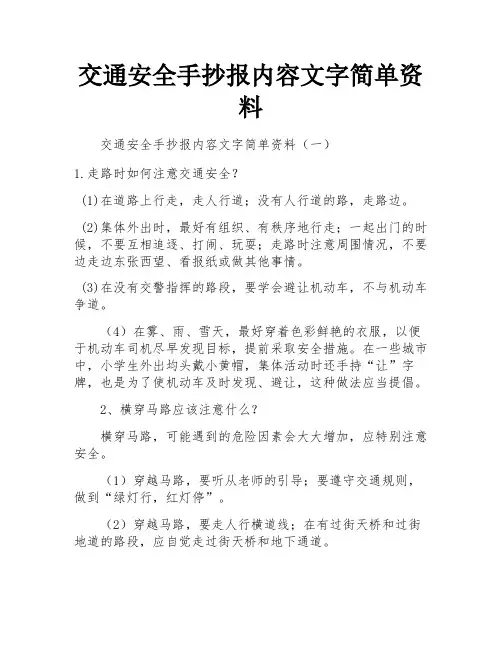 交通安全手抄报内容文字简单资料

交通安全手抄报内容文字简单资料（一）

1.走路时如何注意交通安全?

(1)在道路上行走，走人行道；没有人行道的路，走路边。

(2)集体外出时，最好有组织、有秩序地行走；一起出门的时候，不要互相追逐、打闹、玩耍；走路时注意周围情况，不要边走边东张西望、看报纸或做其他事情。

(3)在没有交警指挥的路段，要学会避让机动车，不与机动车争道。

（4）在雾、雨、雪天，最好穿着色彩鲜艳的衣服，以便于机动车司机尽早发现目标，提前采取安全措施。在一些城市中，小学生外出均头戴小黄帽，集体活动时还手持“让”字牌，也是为了使机动车及时发现、避让，这种做法应当提倡。

2、横穿马路应该注意什么？

横穿马路，可能遇到的危险因素会大大增加，应特别注意安全。

（1）穿越马路，要听从老师的引导；要遵守交通规则，做到“绿灯行，红灯停”。

（2）穿越马路，要走人行横道线；在有过街天桥和过街地道的路段，应自觉走过街天桥和地下通道。